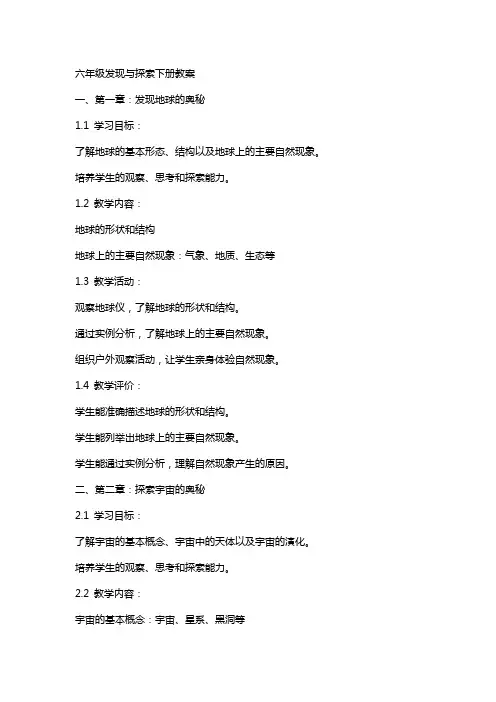 六年级发现与探索下册教案

一、第一章：发现地球的奥秘

1.1 学习目标：

了解地球的基本形态、结构以及地球上的主要自然现象。

培养学生的观察、思考和探索能力。

1.2 教学内容：

地球的形状和结构

地球上的主要自然现象：气象、地质、生态等

1.3 教学活动：

观察地球仪，了解地球的形状和结构。

通过实例分析，了解地球上的主要自然现象。

组织户外观察活动，让学生亲身体验自然现象。

1.4 教学评价：

学生能准确描述地球的形状和结构。

学生能列举出地球上的主要自然现象。

学生能通过实例分析，理解自然现象产生的原因。

二、第二章：探索宇宙的奥秘

2.1 学习目标：

了解宇宙的基本概念、宇宙中的天体以及宇宙的演化。

培养学生的观察、思考和探索能力。

2.2 教学内容：

宇宙的基本概念：宇宙、星系、黑洞等